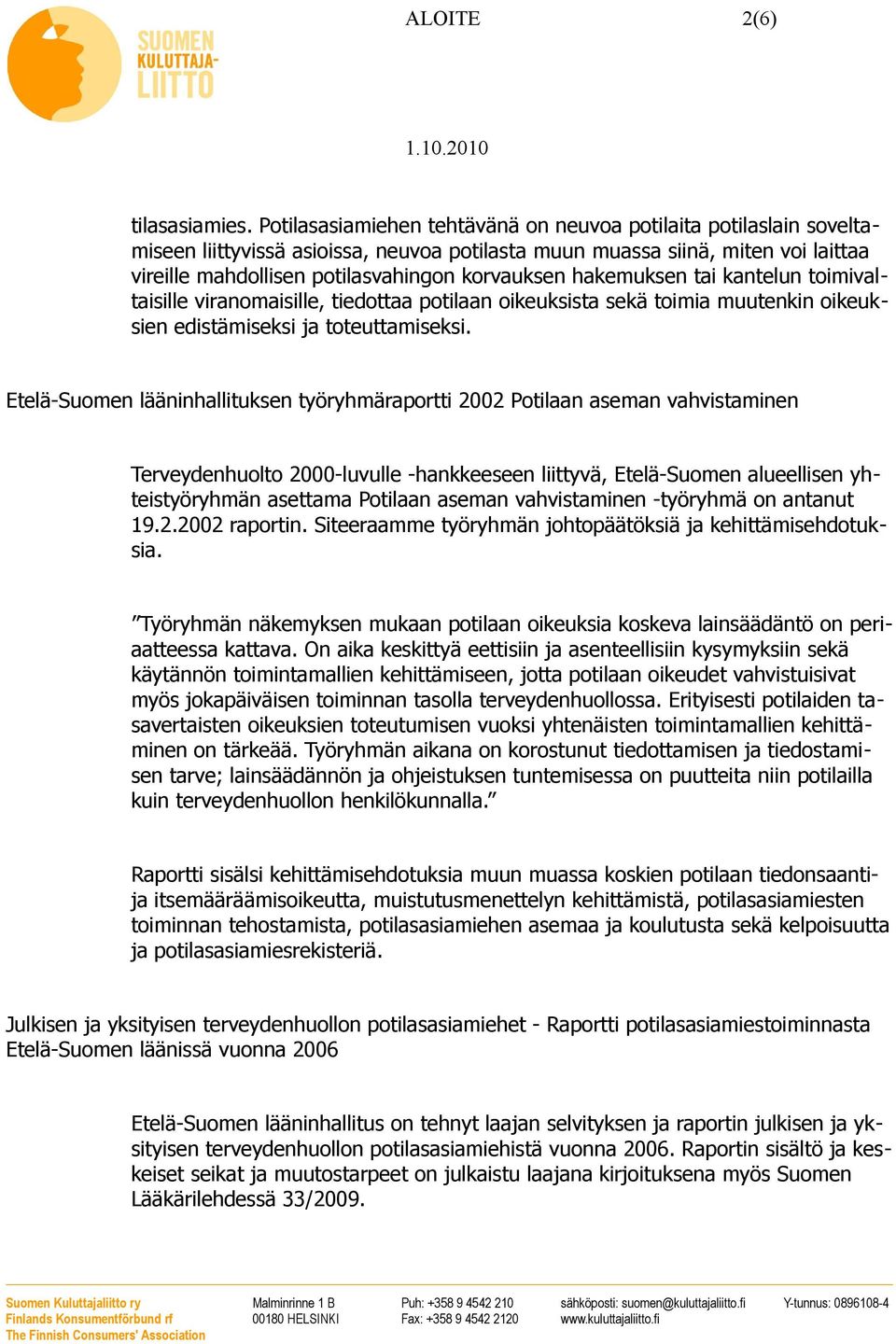 SUOMEN KULUTTAJA-LIITTO

ALOITE 2(6)

1.10.2010

tilasasiamies. Potilasasiamiehen tehtävänä on neuvoa potilaita potilaslain soveltamiseen liittyvissä asioissa, neuvoa potilasta muun muassa siinä, miten voi laittaa vireille mahdollisen potilasvahingon korvauksen hakemuksen tai kantelun toimivaltaisille viranomaisille, tiedottaa potilaan oikeuksista sekä toimia muutenkin oikeuksien edistämiseksi ja toteuttamiseksi.

Etelä-Suomen lääninhallituksen työryhmäraportti 2002 Potilaan aseman vahvistaminen

Terveydenhuolto 2000-luvulle -hankkeeseen liittyvä, Etelä-Suomen alueellisen yhteistyöryhmän asettama Potilaan aseman vahvistaminen -työryhmä on antanut 19.2.2002 raportin. Siteeraamme työryhmän johtopäätöksiä ja kehittämisehdotuksia.

”Työryhmän näkemyksen mukaan potilaan oikeuksia koskeva lainsäädäntö on periaatteessa kattava. On aika keskittyä eettisiin ja asenteellisiin kysymyksiin sekä käytännön toimintamallien kehittämiseen, jotta potilaan oikeudet vahvistuisivat myös jokapäiväisen toiminnan tasolla terveydenhuollossa. Erityisesti potilaiden tasavertaisten oikeuksien toteutumisen vuoksi yhtenäisten toimintamallien kehittäminen on tärkeää. Työryhmän aikana on korostunut tiedottamisen ja tiedostamisen tarve; lainsäädännön ja ohjeistuksen tuntemisessa on puutteita niin potilailla kuin terveydenhuollon henkilökunnalla.”

Raportti sisälsi kehittämisehdotuksia muun muassa koskien potilaan tiedonsaantija itsemääräämisoikeutta, muistutusmenettelyn kehittämistä, potilasasiamiesten toiminnan tehostamista, potilasasiamiehen asemaa ja koulutusta sekä kelpoisuutta ja potilasasiamiesrekisteriä.

Julkisen ja yksityisen terveydenhuollon potilasasiamiehet - Raportti potilasasiamiestoiminnasta Etelä-Suomen läänissä vuonna 2006

Etelä-Suomen lääninhallitus on tehnyt laajan selvityksen ja raportin julkisen ja yksityisen terveydenhuollon potilasasiamiehistä vuonna 2006. Raportin sisältö ja keskeiset seikat ja muutostarpeet on julkaistu laajana kirjoituksena myös Suomen Lääkärilehdessä 33/2009.

Suomen Kuluttajaliitto ry
Finlands Konsumentförbund rf
The Finnish Consumers' Association

Malminrinne 1 B
00180 HELSINKI

Puh: +358 9 4542 210
Fax: +358 9 4542 2120

sähköposti: suomen@kuluttajaliitto.fi
www.kuluttajaliitto.fi

Y-tunnus: 0896108-4